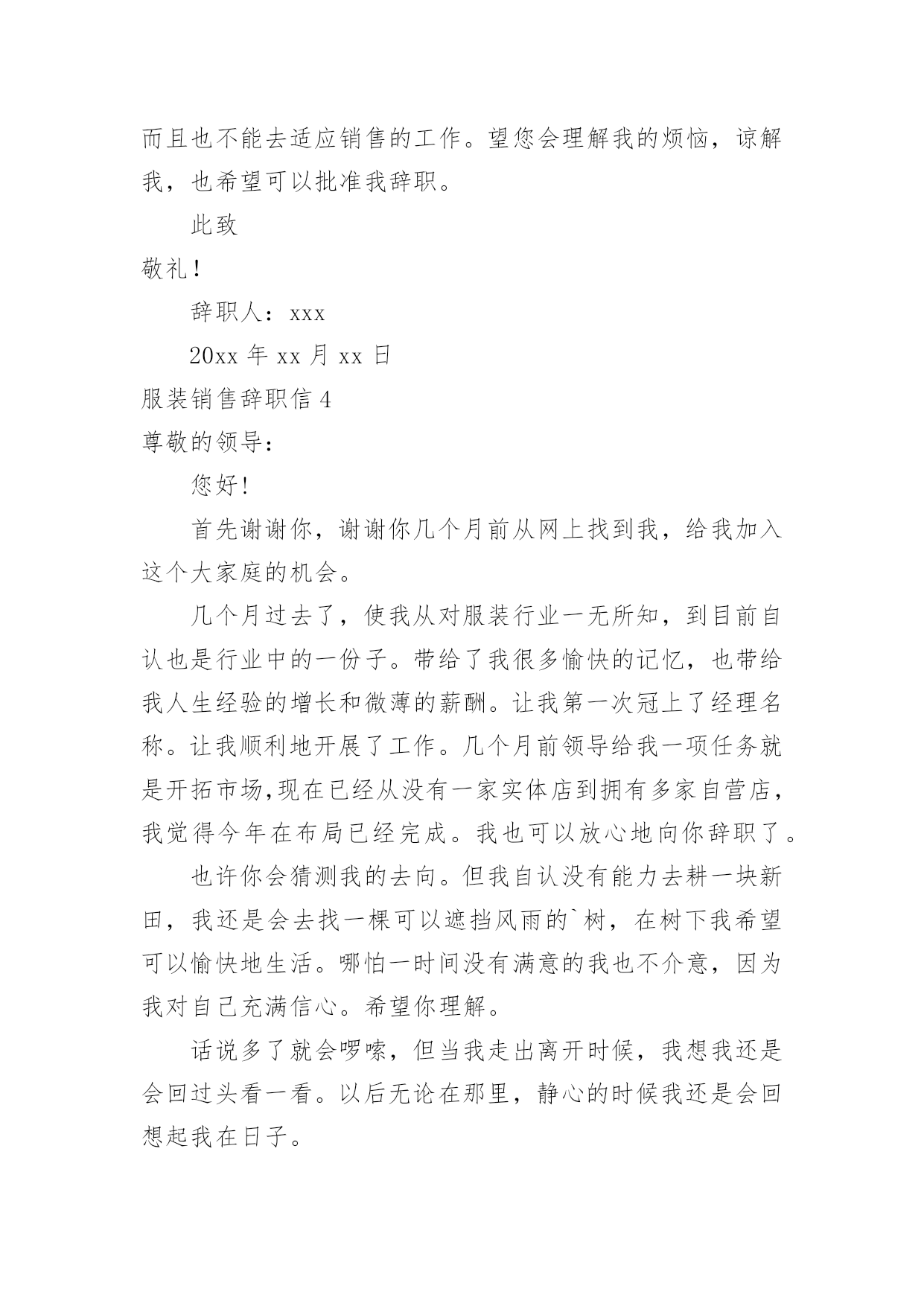 而且也不能去适应销售的工作。望您会理解我的烦恼，谅解我，也希望可以批准我辞职。

此致

敬礼！

辞职人：xxx

20xx 年 xx 月 xx 日

服装销售辞职信 4

尊敬的领导：

您好！

首先谢谢你，谢谢你几个月前从网上找到我，给我加入这个大家庭的机会。

几个月过去了，使我从对服装行业一无所知，到目前自认也是行业中的一份子。带给了我很多愉快的记忆，也带给我人生经验的增长和微薄的薪酬。让我第一次冠上了经理名称。让我顺利地开展了工作。几个月前领导给我一项任务就是开拓市场,现在已经从没有一家实体店到拥有多家自营店，我觉得今年在布局已经完成。我也可以放心地向你辞职了。

也许你会猜测我的去向。但我自认没有能力去耕一块新田，我还是会去找一棵可以遮挡风雨的`树，在树下我希望可以愉快地生活。哪怕一时间没有满意的我也不介意，因为我对自己充满信心。希望你理解。

话说多了就会啰嗦，但当我走出离开时候，我想我还是会回过头看一看。以后无论在那里，静心的时候我还是会回想起我在日子。